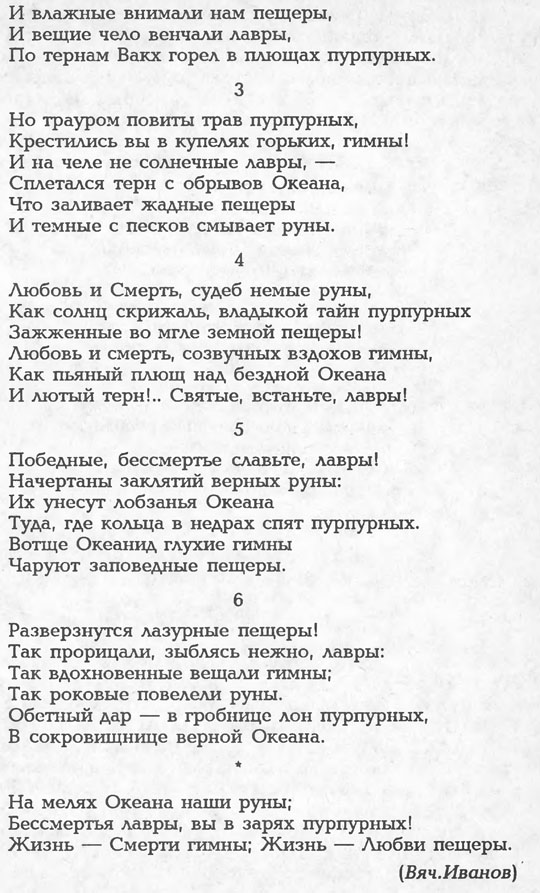 И влажные внимали нам пещеры,
И вещие чело венчали лавры,
По тернам Вакх горел в плющах пурпурных.

3

Но трауром повиты трав пурпурных,
Крестились вы в купелях горьких, гимны!
И на челе не солнечные лавры, —
Сплетался терн с обрывов Океана,
Что заливает жадные пещеры
И темные с песков смывает руны.

4

Любовь и Смерть, судеб немые руны,
Как солнц скрижаль, владыкой тайн пурпурных
Зажженные во мгле земной пещеры!
Любовь и смерть, созвучных вздохов гимны,
Как пьяный плющ над бездной Океана
И лютый терн!.. Святые, встаньте, лавры!

5

Победные, бессмертье славьте, лавры!
Начертаны заклятий верных руны:
Их унесут лобзанья Океана
Туда, где кольца в недрах спят пурпурных.
Вотще Океанид глухие гимны
Чаруют заповедные пещеры.

6

Разверзнутся лазурные пещеры!
Так прорицали, зыблясь нежно, лавры:
Так вдохновенные вещали гимны;
Так роковые повелели руны.
Обетный дар — в гробнице лон пурпурных,
В сокровищнице верной Океана.

*

На мелях Океана наши руны;
Бессмертья лавры, вы в зарях пурпурных!
Жизнь — Смерти гимны; Жизнь — Любви пещеры.

(Вяч.Иванов)